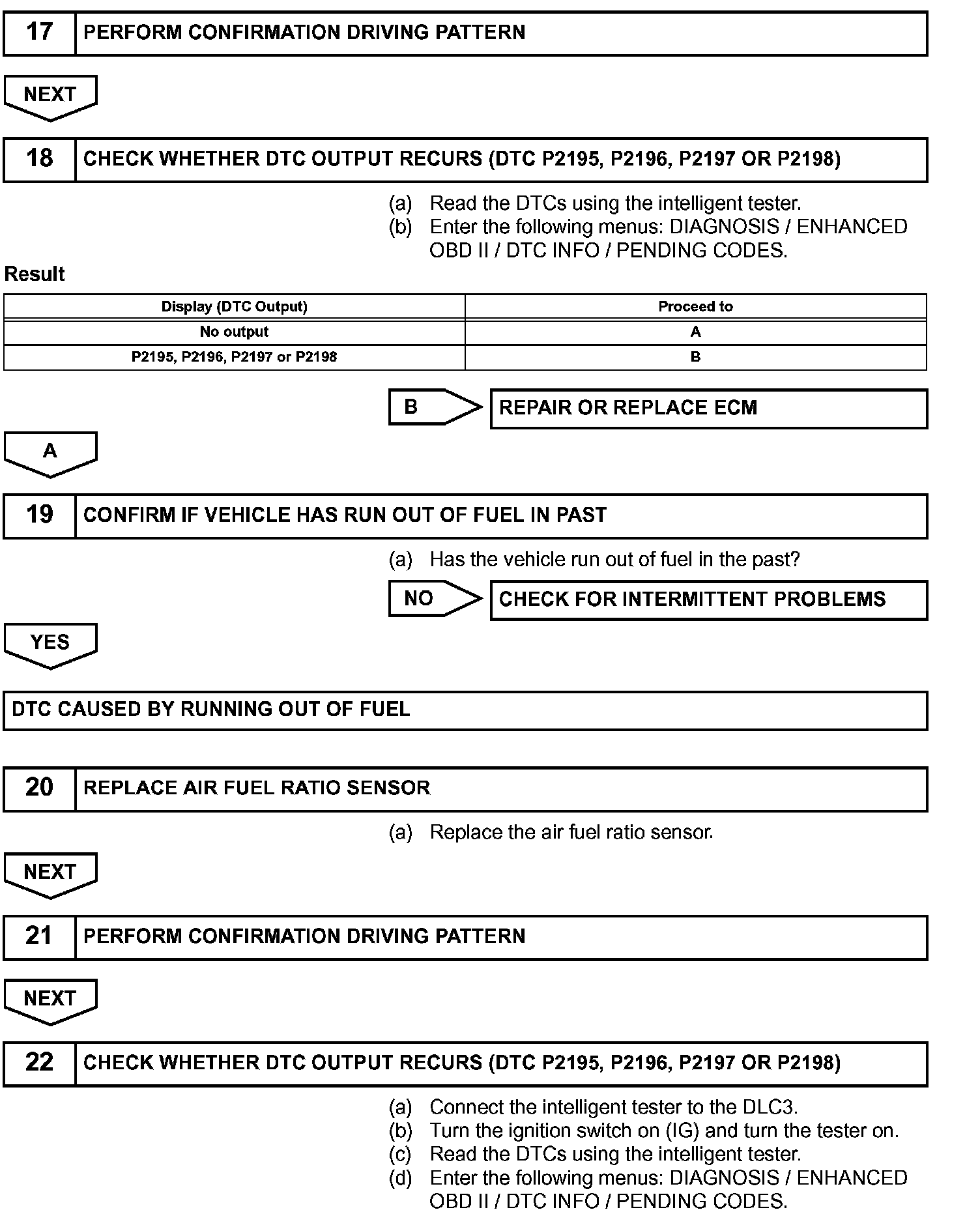 17 PERFORM CONFIRMATION DRIVING PATTERN

NEXT

18 CHECK WHETHER DTC OUTPUT RECURS (DTC P2195, P2196, P2197 OR P2198)

(a) Read the DTCs using the intelligent tester.
(b) Enter the following menus: DIAGNOSIS / ENHANCED OBD II / DTC INFO / PENDING CODES.

Result

| Display (DTC Output) | Proceed to |
|---|---|
| No output | A |
| P2195, P2196, P2197 or P2198 | B |

B REPAIR OR REPLACE ECM

A

19 CONFIRM IF VEHICLE HAS RUN OUT OF FUEL IN PAST

(a) Has the vehicle run out of fuel in the past?

NO CHECK FOR INTERMITTENT PROBLEMS

YES

DTC CAUSED BY RUNNING OUT OF FUEL

20 REPLACE AIR FUEL RATIO SENSOR

(a) Replace the air fuel ratio sensor.

NEXT

21 PERFORM CONFIRMATION DRIVING PATTERN

NEXT

22 CHECK WHETHER DTC OUTPUT RECURS (DTC P2195, P2196, P2197 OR P2198)

(a) Connect the intelligent tester to the DLC3.
(b) Turn the ignition switch on (IG) and turn the tester on.
(c) Read the DTCs using the intelligent tester.
(d) Enter the following menus: DIAGNOSIS / ENHANCED OBD II / DTC INFO / PENDING CODES.